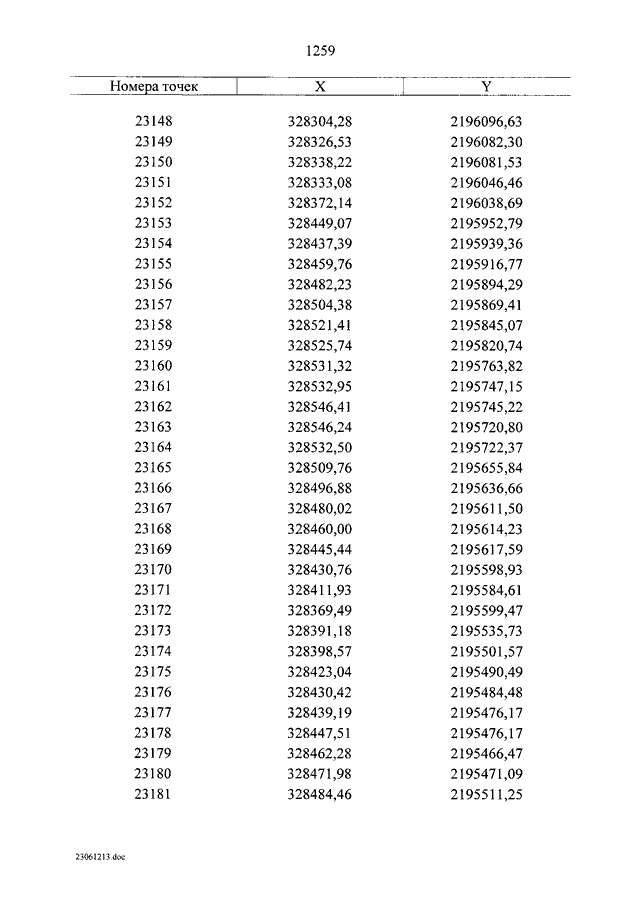 1259

| Номера точек | X | Y |
|---|---|---|
| 23148 | 328304,28 | 2196096,63 |
| 23149 | 328326,53 | 2196082,30 |
| 23150 | 328338,22 | 2196081,53 |
| 23151 | 328333,08 | 2196046,46 |
| 23152 | 328372,14 | 2196038,69 |
| 23153 | 328449,07 | 2195952,79 |
| 23154 | 328437,39 | 2195939,36 |
| 23155 | 328459,76 | 2195916,77 |
| 23156 | 328482,23 | 2195894,29 |
| 23157 | 328504,38 | 2195869,41 |
| 23158 | 328521,41 | 2195845,07 |
| 23159 | 328525,74 | 2195820,74 |
| 23160 | 328531,32 | 2195763,82 |
| 23161 | 328532,95 | 2195747,15 |
| 23162 | 328546,41 | 2195745,22 |
| 23163 | 328546,24 | 2195720,80 |
| 23164 | 328532,50 | 2195722,37 |
| 23165 | 328509,76 | 2195655,84 |
| 23166 | 328496,88 | 2195636,66 |
| 23167 | 328480,02 | 2195611,50 |
| 23168 | 328460,00 | 2195614,23 |
| 23169 | 328445,44 | 2195617,59 |
| 23170 | 328430,76 | 2195598,93 |
| 23171 | 328411,93 | 2195584,61 |
| 23172 | 328369,49 | 2195599,47 |
| 23173 | 328391,18 | 2195535,73 |
| 23174 | 328398,57 | 2195501,57 |
| 23175 | 328423,04 | 2195490,49 |
| 23176 | 328430,42 | 2195484,48 |
| 23177 | 328439,19 | 2195476,17 |
| 23178 | 328447,51 | 2195476,17 |
| 23179 | 328462,28 | 2195466,47 |
| 23180 | 328471,98 | 2195471,09 |
| 23181 | 328484,46 | 2195511,25 |

23061213.doc